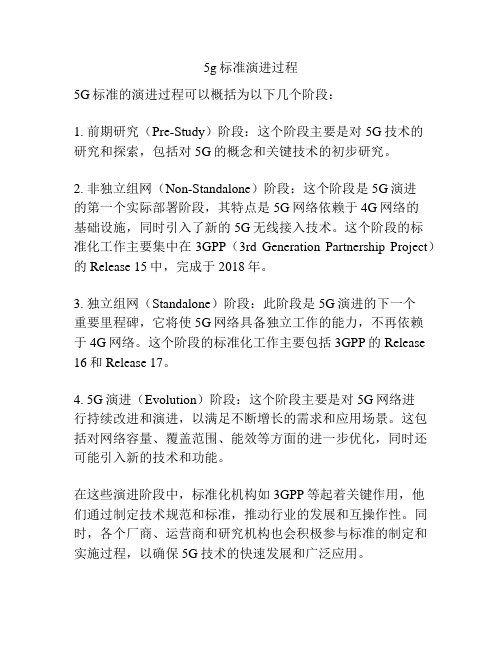 5g 标准演进过程

5G 标准的演进过程可以概括为以下几个阶段：

1. 前期研究（Pre-Study）阶段：这个阶段主要是对 5G 技术的研究和探索，包括对 5G 的概念和关键技术的初步研究。

2. 非独立组网（Non-Standalone）阶段：这个阶段是 5G 演进的第一个实际部署阶段，其特点是 5G 网络依赖于 4G 网络的基础设施，同时引入了新的 5G 无线接入技术。这个阶段的标准化工作主要集中在 3GPP（3rd Generation Partnership Project）的 Release 15 中，完成于 2018 年。

3. 独立组网（Standalone）阶段：此阶段是 5G 演进的下一个重要里程碑，它将使 5G 网络具备独立工作的能力，不再依赖于 4G 网络。这个阶段的标准化工作主要包括 3GPP 的 Release 16 和 Release 17。

4. 5G 演进（Evolution）阶段：这个阶段主要是对 5G 网络进行持续改进和演进，以满足不断增长的需求和应用场景。这包括对网络容量、覆盖范围、能效等方面的进一步优化，同时还可能引入新的技术和功能。

在这些演进阶段中，标准化机构如 3GPP 等起着关键作用，他们通过制定技术规范和标准，推动行业的发展和互操作性。同时，各个厂商、运营商和研究机构也会积极参与标准的制定和实施过程，以确保 5G 技术的快速发展和广泛应用。